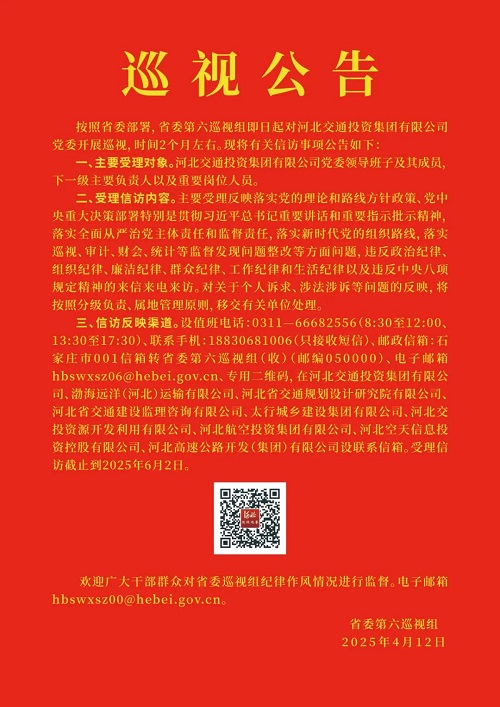 巡视公告

按照省委部署，省委第六巡视组即日起对河北交通投资集团有限公司党委开展巡视，时间2个月左右。现将有关信访事项公告如下：

一、主要受理对象。河北交通投资集团有限公司党委领导班子及其成员，下一级主要负责人以及重要岗位人员。

二、受理信访内容。主要受理反映落实党的理论和路线方针政策、党中央重大决策部署特别是贯彻习近平总书记重要讲话和重要指示批示精神，落实全面从严治党主体责任和监督责任，落实新时代党的组织路线，落实巡视、审计、财会、统计等监督发现问题整改等方面问题，违反政治纪律、组织纪律、廉洁纪律、群众纪律、工作纪律和生活纪律以及违反中央八项规定精神的来信来电来访。对关于个人诉求、涉法涉诉等问题的反映，将按照分级负责、属地管理原则，移交有关单位处理。

三、信访反映渠道。设值班电话：0311—66682556(8:30至12:00、13:30至17:30)、联系手机：18830681006(只接收短信)、邮政信箱：石家庄市001信箱转省委第六巡视组(收)(邮编050000)、电子邮箱hbswxsz06@hebei.gov.cn、专用二维码，在河北交通投资集团有限公司、渤海远洋(河北)运输有限公司、河北省交通规划设计研究院有限公司、河北省交通建设监理咨询有限公司、太行城乡建设集团有限公司、河北交投资源开发利用有限公司、河北航空投资集团有限公司、河北空天信息投资控股有限公司、河北高速公路开发(集团)有限公司设联系信箱。受理信访截止到2025年6月2日。

欢迎广大干部群众对省委巡视组纪律作风情况进行监督。电子邮箱hbswxsz00@hebei.gov.cn。

省委第六巡视组
2025年4月12日